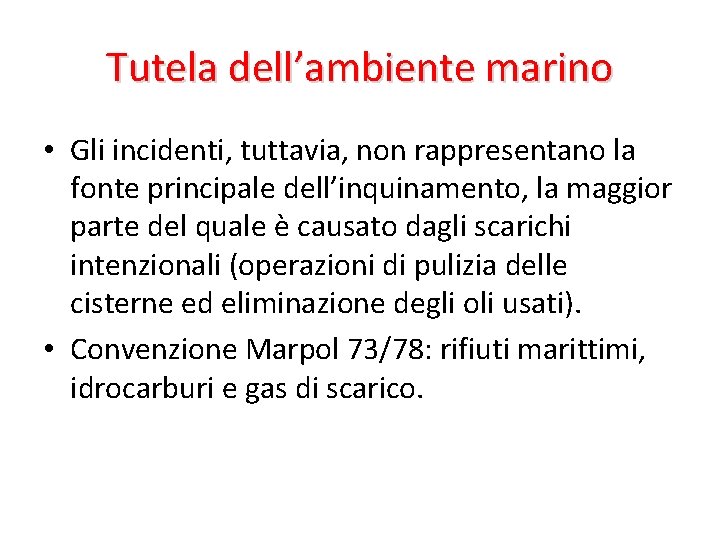 Tutela dell'ambiente marino

• Gli incidenti, tuttavia, non rappresentano la fonte principale dell'inquinamento, la maggior parte del quale è causato dagli scarichi intenzionali (operazioni di pulizia delle cisterne ed eliminazione degli oli usati).
• Convenzione Marpol 73/78: rifiuti marittimi, idrocarburi e gas di scarico.